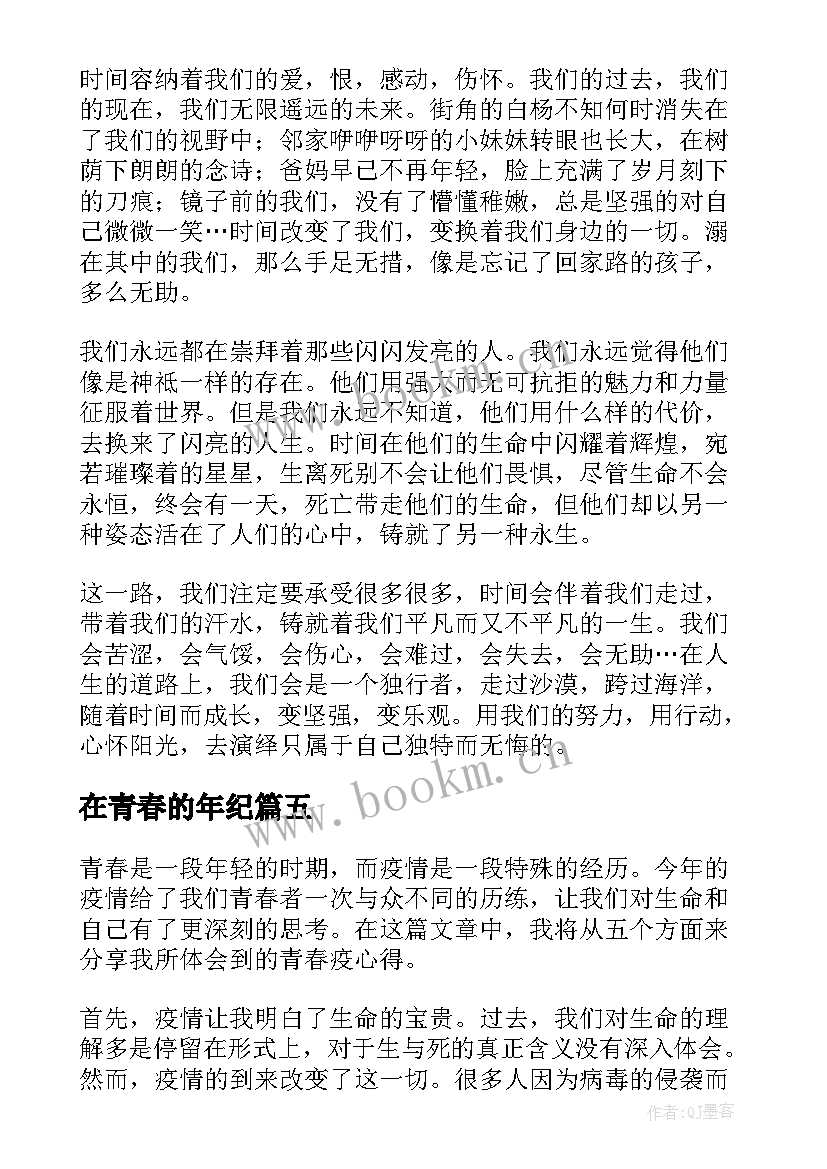 时间容纳着我们的爱，恨，感动，伤怀。我们的过去，我们的现在，我们无限遥远的未来。街角的白杨不知何时消失在了我们的视野中；邻家咿咿呀呀的小妹妹转眼也长大，在树荫下朗朗的念诗；爸妈早已不再年轻，脸上充满了岁月刻下的刀痕；镜子前的我们，没有了懵懂稚嫩，总是坚强的对自己微微一笑…时间改变了我们，变换着我们身边的一切。溺在其中的我们，那么手足无措，像是忘记了回家路的孩子，多么无助。

我们永远都在崇拜着那些闪闪发亮的人。我们永远觉得他们像是神祗一样的存在。他们用强大而无可抗拒的魅力和力量征服着世界。但是我们永远不知道，他们用什么样的代价，去换来了闪亮的人生。时间在他们的生命中闪耀着辉煌，宛若璀璨着的星星，生离死别不会让他们畏惧，尽管生命不会永恒，终会有一天，死亡带走他们的生命，但他们却以另一种姿态活在了人们的心中，铸就了另一种永生。

这一路，我们注定要承受很多很多，时间会伴着我们走过，带着我们的汗水，铸就着我们平凡而又不平凡的一生。我们会苦涩，会气馁，会伤心，会难过，会失去，会无助…在人生的道路上，我们会是一个独行者，走过沙漠，跨过海洋，随着时间而成长，变坚强，变乐观。用我们的努力，用行动，心怀阳光，去演绎只属于自己独特而无悔的。

www.bookm.cn

在青春的年纪篇五

青春是一段年轻的时期，而疫情是一段特殊的经历。今年的疫情给了我们青春者一次与众不同的历练，让我们对生命和自己有了更深刻的思考。在这篇文章中，我将从五个方面来分享我所体会到的青春疫心得。

首先，疫情让我明白了生命的宝贵。过去，我们对生命的理解多是停留在形式上，对于生与死的真正含义没有深入体会。然而，疫情的到来改变了这一切。很多人因为病毒的侵袭而

作者:QJ墨客